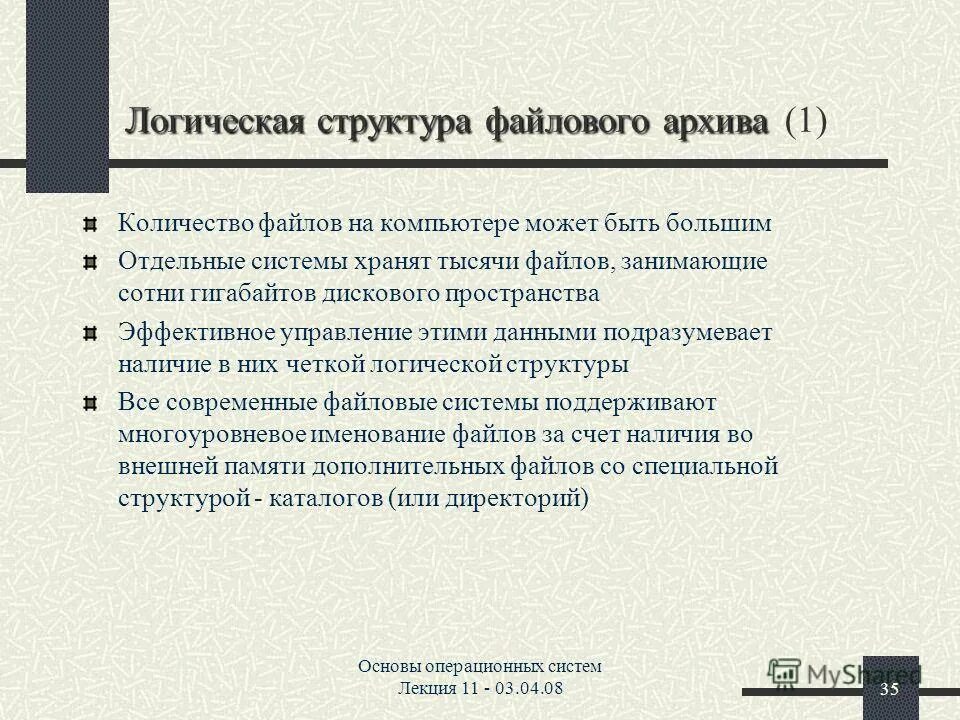 Логическая структура файлового архива (1)

Количество файлов на компьютере может быть большим

Отдельные системы хранят тысячи файлов, занимающие сотни гигабайтов дискового пространства

Эффективное управление этими данными подразумевает наличие в них четкой логической структуры

Все современные файловые системы поддерживают многоуровневое именование файлов за счет наличия во внешней памяти дополнительных файлов со специальной структурой - каталогов (или директорий)

Основы операционных систем
Лекция 11 - 03.04.08

MyShared

35